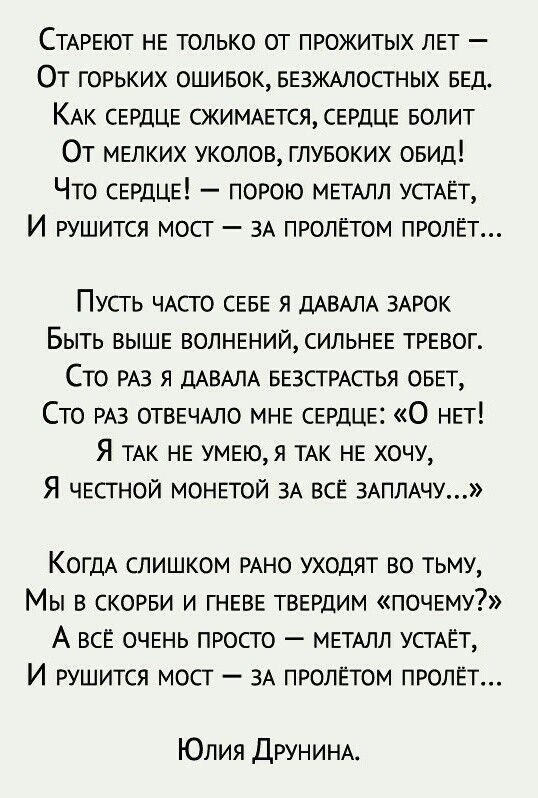 Стареют не только от прожитых лет —
От горьких ошибок, безжалостных бед.
Как сердце сжимается, сердце болит
От мелких уколов, глубоких обид!
Что сердце! — порою металл устаёт,
И рушится мост — за пролётом пролёт...

Пусть часто себе я давала зарок
Быть выше волнений, сильнее тревог.
Сто раз я давала безстрастья обет,
Сто раз отвечало мне сердце: «О нет!
Я так не умею, я так не хочу,
Я честной монетой за всё заплачу...»

Когда слишком рано уходят во тьму,
Мы в скорби и гневе твердим «почему?»
А всё очень просто — металл устаёт,
И рушится мост — за пролётом пролёт...

Юлия Друнина.